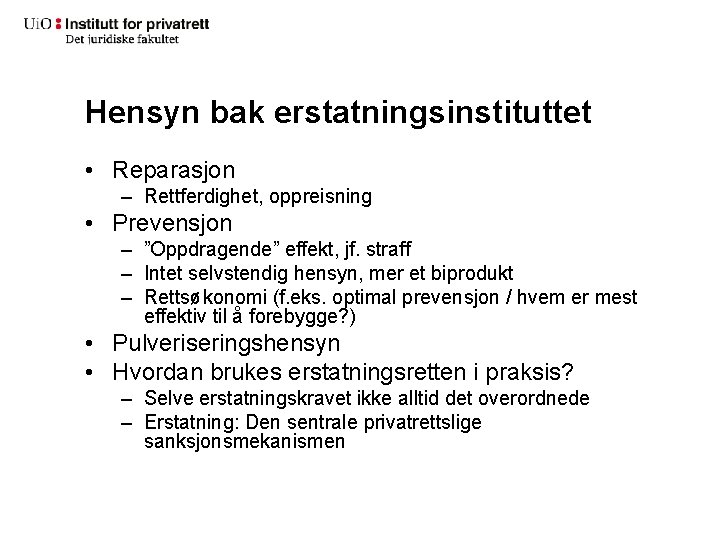 UiO : Institutt for privatrett
Det juridiske fakultet

Hensyn bak erstatningsinstituttet

• Reparasjon
 – Rettferdighet, oppreisning
• Prevensjon
 – ”Oppdragende” effekt, jf. straff
 – Intet selvstendig hensyn, mer et biprodukt
 – Rettsøkonomi (f.eks. optimal prevensjon / hvem er mest effektiv til å forebygge?)
• Pulveriseringshensyn
• Hvordan brukes erstatningsretten i praksis?
 – Selve erstatningskravet ikke alltid det overordnede
 – Erstatning: Den sentrale privatrettslige sanksjonsmekanismen